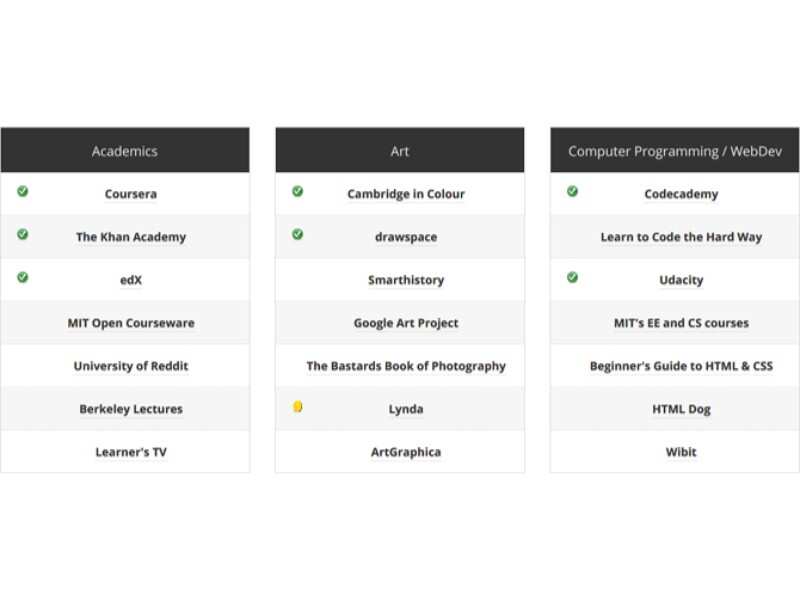 | Academics |
|---|
| Coursera |
| The Khan Academy |
| edX |
| MIT Open Courseware |
| University of Reddit |
| Berkeley Lectures |
| Learner's TV |

| Art |
|---|
| Cambridge in Colour |
| drawspace |
| Smarthistory |
| Google Art Project |
| The Bastards Book of Photography |
| Lynda |
| ArtGraphica |

| Computer Programming / WebDev |
|---|
| Codecademy |
| Learn to Code the Hard Way |
| Udacity |
| MIT's EE and CS courses |
| Beginner's Guide to HTML & CSS |
| HTML Dog |
| Wibit |